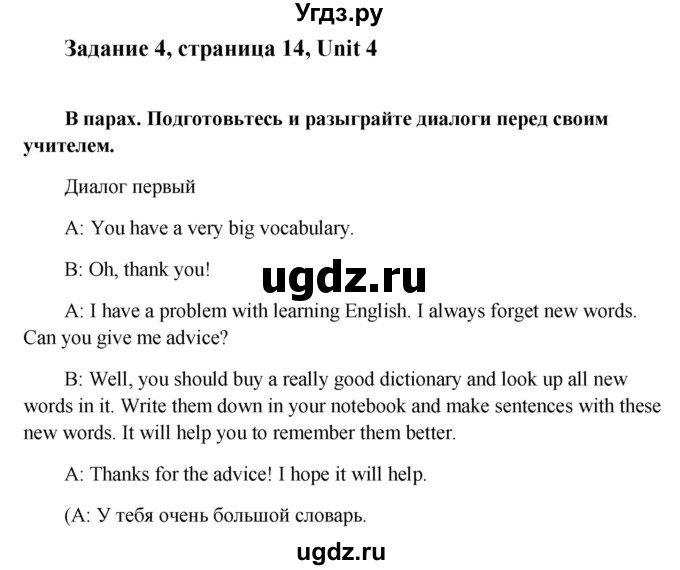 Угдз.ру

Задание 4, страница 14, Unit 4

В парах. Подготовьтесь и разыграйте диалоги перед своим учителем.

Диалог первый

A: You have a very big vocabulary.

B: Oh, thank you!

ugdz.ru

A: I have a problem with learning English. I always forget new words. Can you give me advice?

B: Well, you should buy a really good dictionary and look up all new words in it. Write them down in your notebook and make sentences with these new words. It will help you to remember them better.

A: Thanks for the advice! I hope it will help.

(A: У тебя очень большой словарь.

ugdz.ru